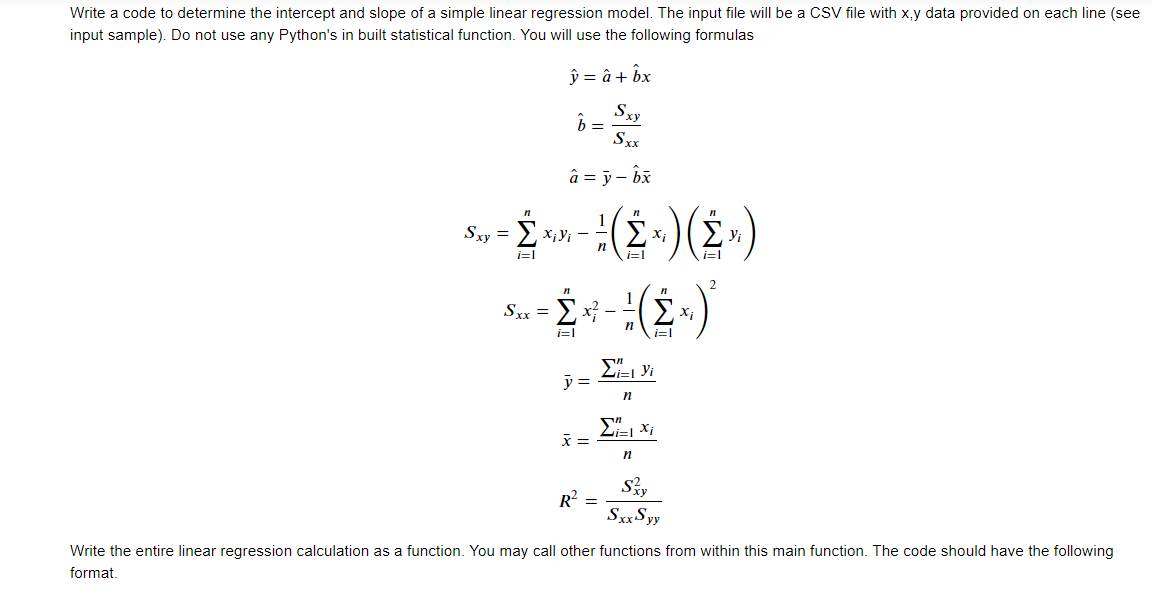 Write a code to determine the intercept and slope of a simple linear regression model. The input file will be a CSV file with x,y data provided on each line (see input sample). Do not use any Python's in built statistical function. You will use the following formulas

$\hat{y} = \hat{a} + \hat{b}x$

$\hat{b} = \frac{S_{xy}}{S_{xx}}$

$\hat{a} = \bar{y} - \hat{b}\bar{x}$

$S_{xy} = \sum_{i=1}^{n} x_i y_i - \frac{1}{n}\left(\sum_{i=1}^{n} x_i\right)\left(\sum_{i=1}^{n} y_i\right)$

$S_{xx} = \sum_{i=1}^{n} x_i^2 - \frac{1}{n}\left(\sum_{i=1}^{n} x_i\right)^2$

$\bar{y} = \frac{\sum_{i=1}^{n} y_i}{n}$

$\bar{x} = \frac{\sum_{i=1}^{n} x_i}{n}$

$R^2 = \frac{S_{xy}^2}{S_{xx}S_{yy}}$

Write the entire linear regression calculation as a function. You may call other functions from within this main function. The code should have the following format.